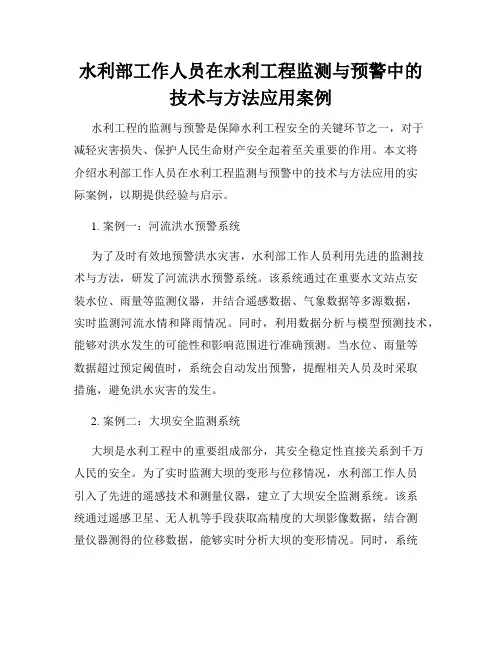 水利部工作人员在水利工程监测与预警中的技术与方法应用案例

水利工程的监测与预警是保障水利工程安全的关键环节之一，对于减轻灾害损失、保护人民生命财产安全起着至关重要的作用。本文将介绍水利部工作人员在水利工程监测与预警中的技术与方法应用的实际案例，以期提供经验与启示。

1. 案例一：河流洪水预警系统

为了及时有效地预警洪水灾害，水利部工作人员利用先进的监测技术与方法，研发了河流洪水预警系统。该系统通过在重要水文站点安装水位、雨量等监测仪器，并结合遥感数据、气象数据等多源数据，实时监测河流水情和降雨情况。同时，利用数据分析与模型预测技术，能够对洪水发生的可能性和影响范围进行准确预测。当水位、雨量等数据超过预定阈值时，系统会自动发出预警，提醒相关人员及时采取措施，避免洪水灾害的发生。

2. 案例二：大坝安全监测系统

大坝是水利工程中的重要组成部分，其安全稳定性直接关系到千万人民的安全。为了实时监测大坝的变形与位移情况，水利部工作人员引入了先进的遥感技术和测量仪器，建立了大坝安全监测系统。该系统通过遥感卫星、无人机等手段获取高精度的大坝影像数据，结合测量仪器测得的位移数据，能够实时分析大坝的变形情况。同时，系统